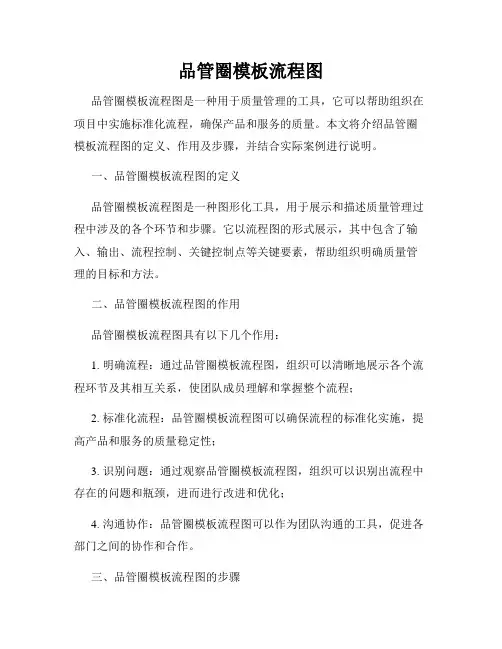 品管圈模板流程图

品管圈模板流程图是一种用于质量管理的工具，它可以帮助组织在项目中实施标准化流程，确保产品和服务的质量。本文将介绍品管圈模板流程图的定义、作用及步骤，并结合实际案例进行说明。

一、品管圈模板流程图的定义

品管圈模板流程图是一种图形化工具，用于展示和描述质量管理过程中涉及的各个环节和步骤。它以流程图的形式展示，其中包含了输入、输出、流程控制、关键控制点等关键要素，帮助组织明确质量管理的目标和方法。

二、品管圈模板流程图的作用

品管圈模板流程图具有以下几个作用：

1. 明确流程：通过品管圈模板流程图，组织可以清晰地展示各个流程环节及其相互关系，使团队成员理解和掌握整个流程；

2. 标准化流程：品管圈模板流程图可以确保流程的标准化实施，提高产品和服务的质量稳定性；

3. 识别问题：通过观察品管圈模板流程图，组织可以识别出流程中存在的问题和瓶颈，进而进行改进和优化；

4. 沟通协作：品管圈模板流程图可以作为团队沟通的工具，促进各部门之间的协作和合作。

三、品管圈模板流程图的步骤